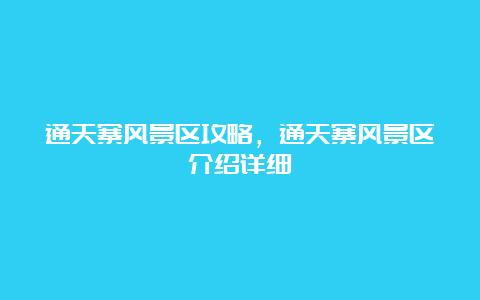 通天寨风景区攻略，通天寨风景区介绍详细